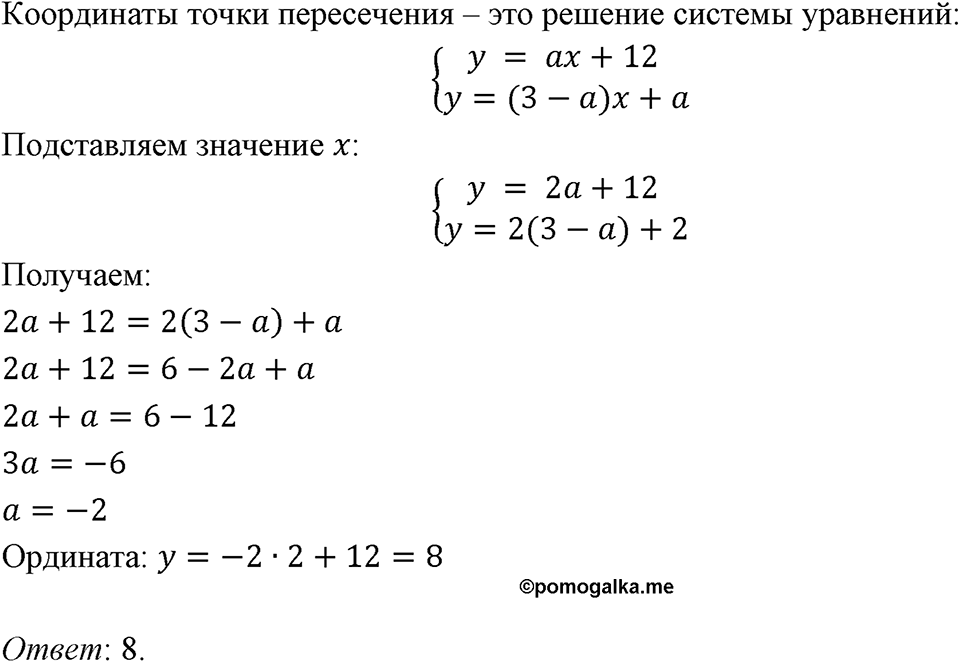 Координаты точки пересечения – это решение системы уравнений:

$\begin{cases} y = ax + 12 \\ y = (3 - a)x + a \end{cases}$

Подставляем значение $x$:

$\begin{cases} y = 2a + 12 \\ y = 2(3 - a) + 2 \end{cases}$

Получаем:

$2a + 12 = 2(3 - a) + a$

$2a + 12 = 6 - 2a + a$

$2a + a = 6 - 12$

$3a = -6$

$a = -2$

Ордината: $y = -2 \cdot 2 + 12 = 8$

©pomogalka.me

Ответ: 8.